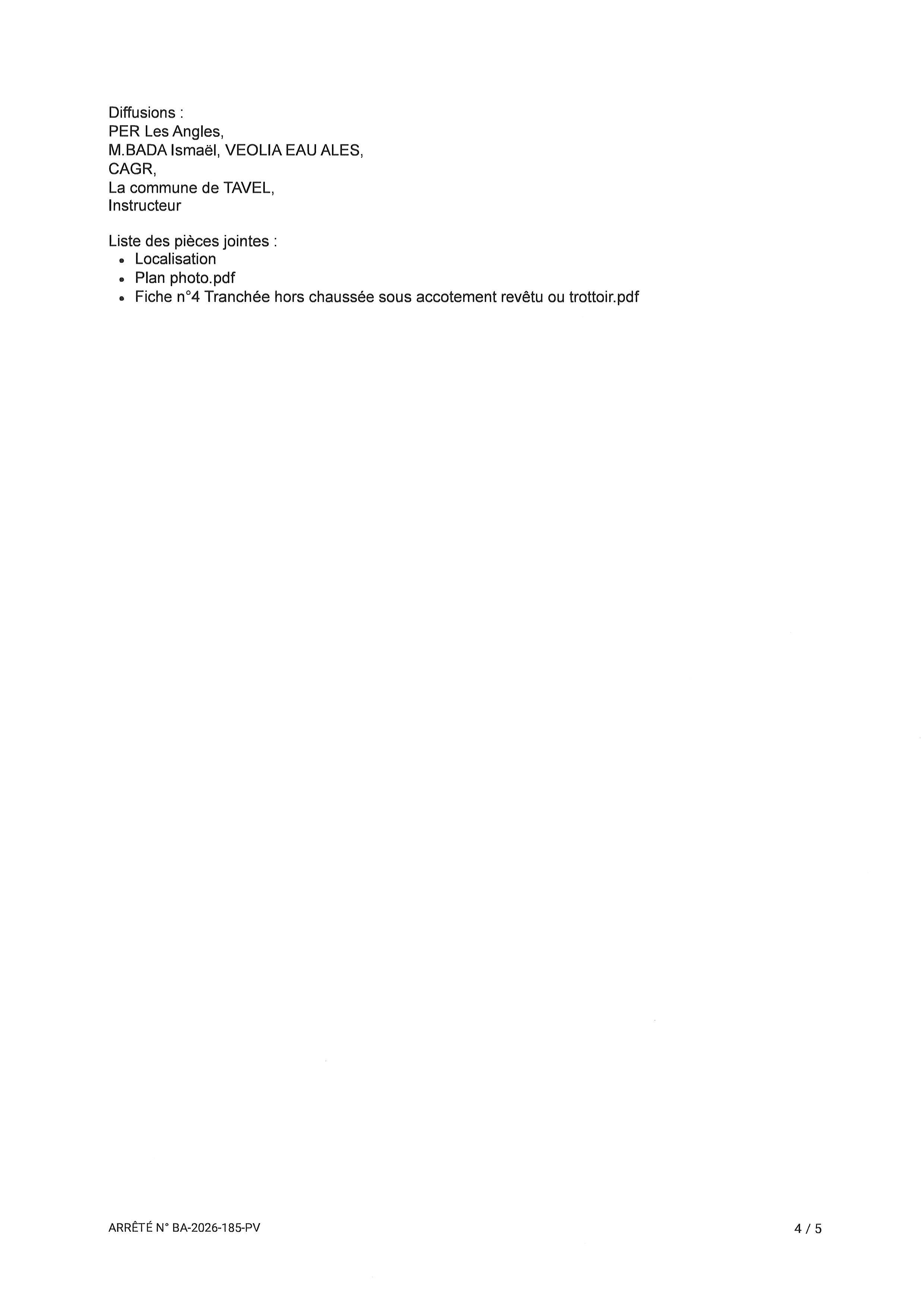 Diffusions :
PER Les Angles,
M.BADA Ismaël, VEOLIA EAU ALES,
CAGR,
La commune de TAVEL,
Instructeur

Liste des pièces jointes :
• Localisation
• Plan photo.pdf
• Fiche n°4 Tranchée hors chaussée sous accotement revêtu ou trottoir.pdf

ARRÊTÉ N° BA-2026-185-PV

4 / 5